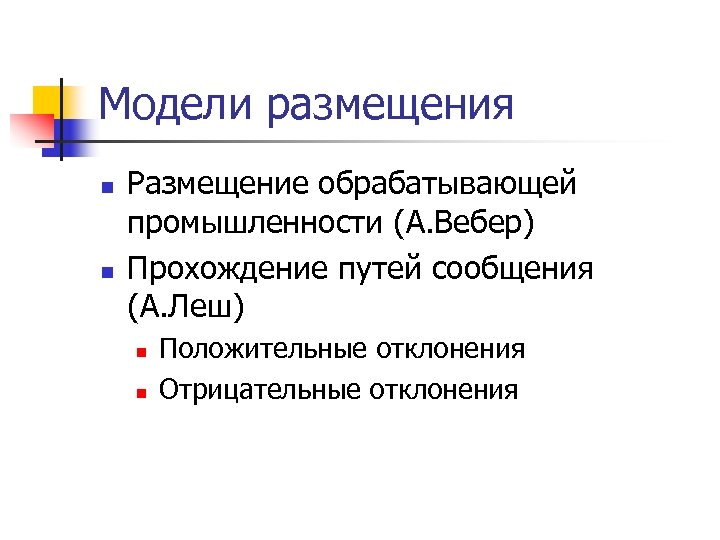 Модели размещения

Размещение обрабатывающей промышленности (А.Вебер)

Прохождение путей сообщения (А.Леш)

Положительные отклонения

Отрицательные отклонения